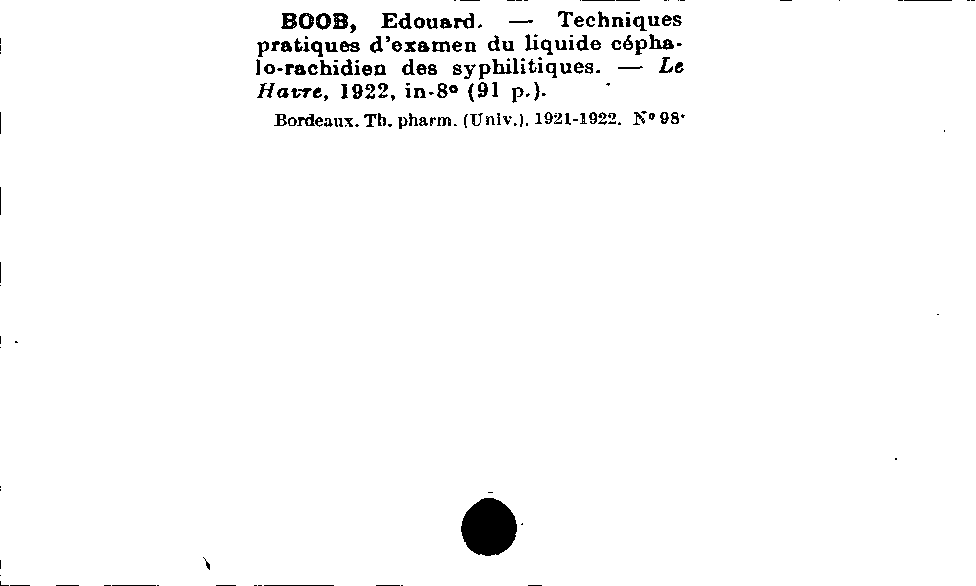 BOOB, Edouard. — Techniques pratiques d'examen du liquide céphalo-rachidien des syphilitiques. — Le Havre, 1922, in-8° (91 p.).

Bordeaux. Th. pharm. (Univ.). 1921-1922. N° 98.